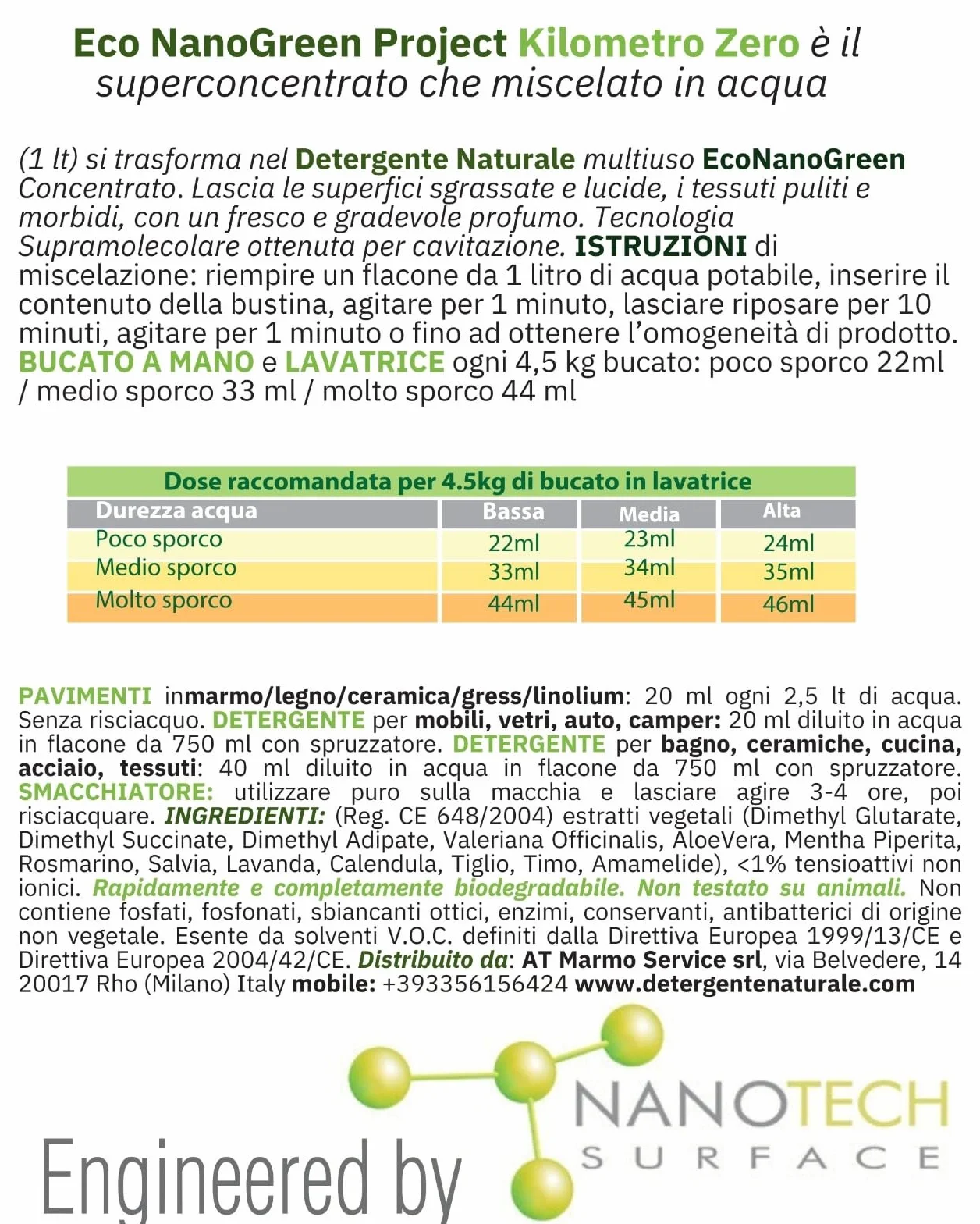 Eco NanoGreen Project Kilometro Zero è il superconcentrato che miscelato in acqua

(1 lt) si trasforma nel Detergente Naturale multiuso EcoNanoGreen Concentrato. Lascia le superfici sgrassate e lucide, i tessuti puliti e morbidi, con un fresco e gradevole profumo. Tecnologia Supramolecolare ottenuta per cavitazione. ISTRUZIONI di miscelazione: riempire un flacone da 1 litro di acqua potabile, inserire il contenuto della bustina, agitare per 1 minuto, lasciare riposare per 10 minuti, agitare per 1 minuto o fino ad ottenere l'omogeneità di prodotto. BUCATO A MANO e LAVATRICE ogni 4,5 kg bucato: poco sporco 22ml / medio sporco 33 ml / molto sporco 44 ml

Dose raccomandata per 4.5kg di bucato in lavatrice

| Durezza acqua | Bassa | Media | Alta |
|---|---|---|---|
| Poco sporco | 22ml | 23ml | 24ml |
| Medio sporco | 33ml | 34ml | 35ml |
| Molto sporco | 44ml | 45ml | 46ml |

PAVIMENTI inmarmo/legno/ceramica/gress/linolium: 20 ml ogni 2,5 lt di acqua. Senza risciacquo. DETERGENTE per mobili, vetri, auto, camper: 20 ml diluito in acqua in flacone da 750 ml con spruzzatore. DETERGENTE per bagno, ceramiche, cucina, acciaio, tessuti: 40 ml diluito in acqua in flacone da 750 ml con spruzzatore. SMACCHIATORE: utilizzare puro sulla macchia e lasciare agire 3-4 ore, poi risciacquare. INGREDIENTI: (Reg. CE 648/2004) estratti vegetali (Dimethyl Glutarate, Dimethyl Succinate, Dimethyl Adipate, Valeriana Officinalis, AloeVera, Mentha Piperita, Rosmarino, Salvia, Lavanda, Calendula, Tiglio, Timo, Amamelide), <1% tensioattivi non ionici. Rapidamente e completamente biodegradabile. Non testato su animali. Non contiene fosfati, fosfonati, sbiancanti ottici, enzimi, conservanti, antibatterici di origine non vegetale. Esente da solventi V.O.C. definiti dalla Direttiva Europea 1999/13/CE e Direttiva Europea 2004/42/CE. Distribuito da: AT Marmo Service srl, via Belvedere, 14 20017 Rho (Milano) Italy mobile: +393356156424 www.detergentenaturale.com

Engineered by NANOTECH SURFACE